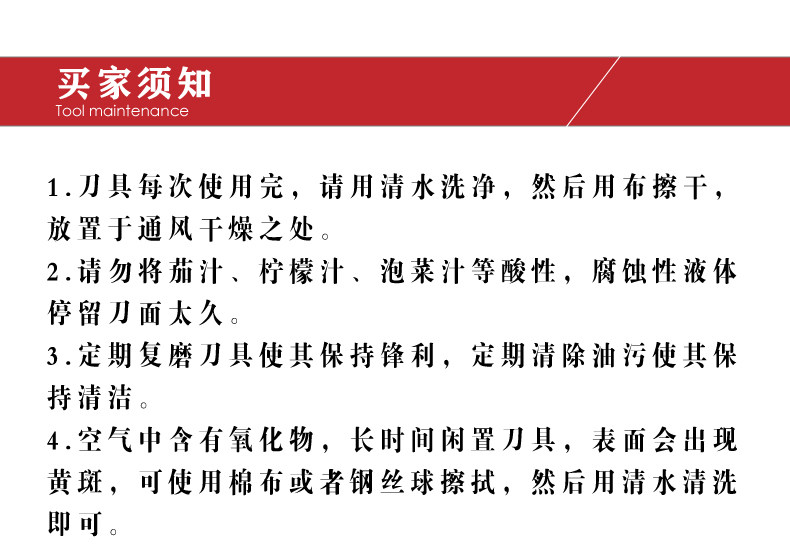 买家须知
Tool maintenance

1.刀具每次使用完，请用清水洗净，然后用布擦干，放置于通风干燥之处。

2.请勿将茄汁、柠檬汁、泡菜汁等酸性，腐蚀性液体停留刀面太久。

3.定期复磨刀具使其保持锋利，定期清除油污使其保持清洁。

4.空气中含有氧化物，长时间闲置刀具，表面会出现黄斑，可使用棉布或者钢丝球擦拭，然后用清水清洗即可。